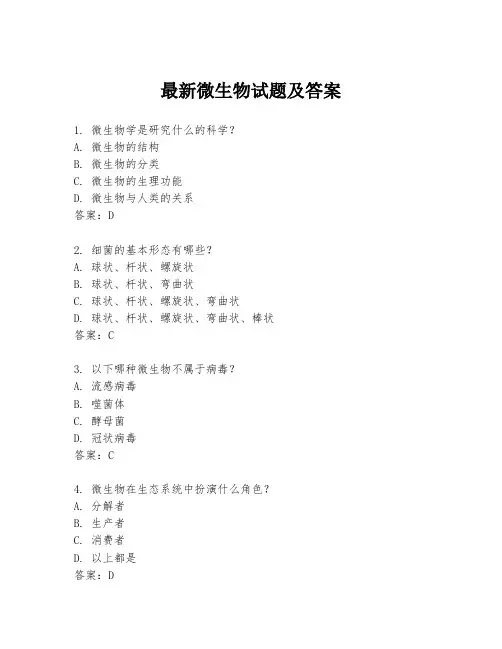 最新微生物试题及答案

1. 微生物学是研究什么的科学？
A. 微生物的结构
B. 微生物的分类
C. 微生物的生理功能
D. 微生物与人类的关系
答案：D

2. 细菌的基本形态有哪些？
A. 球状、杆状、螺旋状
B. 球状、杆状、弯曲状
C. 球状、杆状、螺旋状、弯曲状
D. 球状、杆状、螺旋状、弯曲状、棒状
答案：C

3. 以下哪种微生物不属于病毒？
A. 流感病毒
B. 噬菌体
C. 酵母菌
D. 冠状病毒
答案：C

4. 微生物在生态系统中扮演什么角色？
A. 分解者
B. 生产者
C. 消费者
D. 以上都是
答案：D